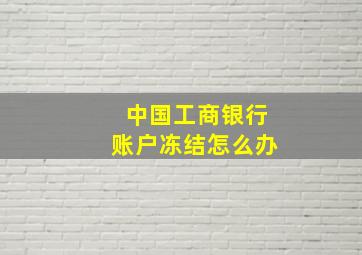 中国工商银行
账户冻结怎么办